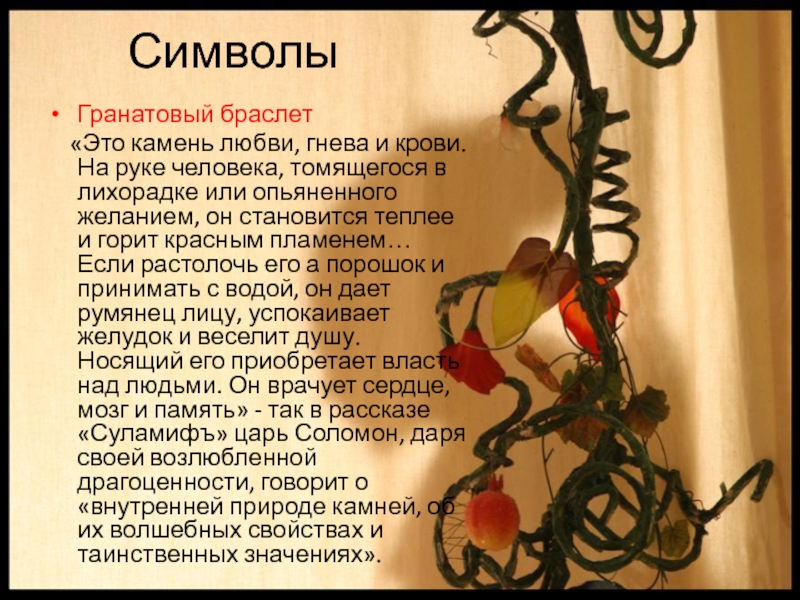 Символы

• Гранатовый браслет

«Это камень любви, гнева и крови. На руке человека, томящегося в лихорадке или опьяненного желанием, он становится теплее и горит красным пламенем… Если растолочь его а порошок и принимать с водой, он дает румянец лицу, успокаивает желудок и веселит душу. Носящий его приобретает власть над людьми. Он врачует сердце, мозг и память» - так в рассказе «Суламифъ» царь Соломон, даря своей возлюбленной драгоценности, говорит о «внутренней природе камней, об их волшебных свойствах и таинственных значениях».